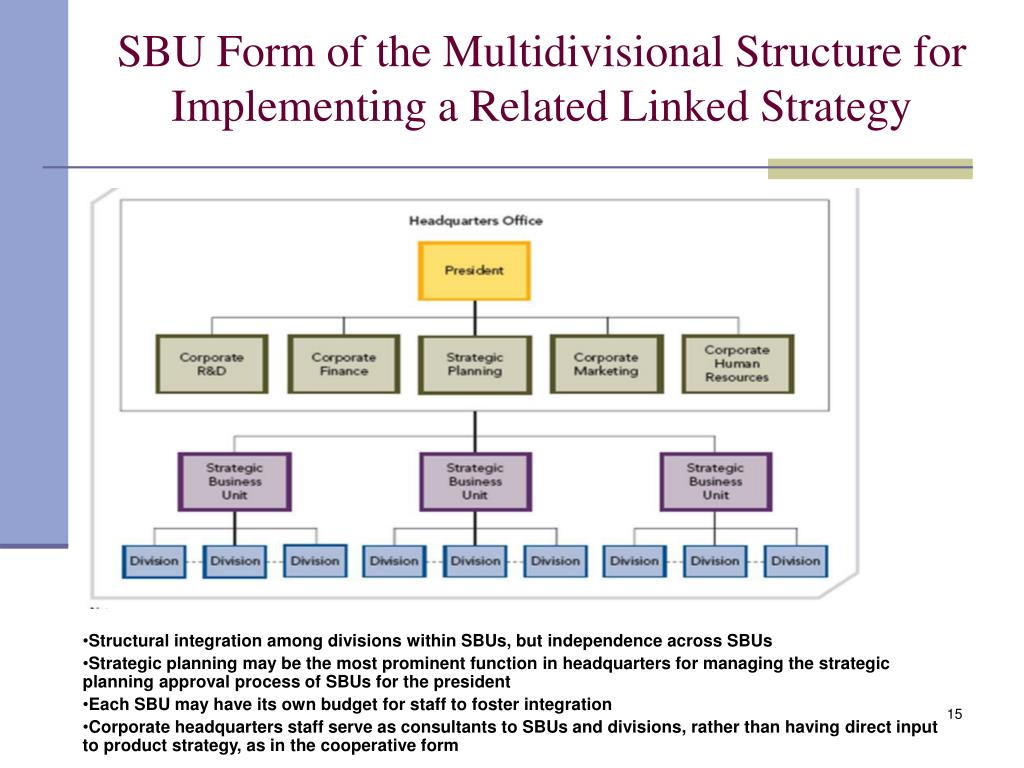 SBU Form of the Multidivisional Structure for Implementing a Related Linked Strategy

Headquarters Office

President

Corporate R&D

Corporate Finance

Strategic Planning

Corporate Marketing

Corporate Human Resources

Strategic Business Unit

Strategic Business Unit

Strategic Business Unit

Division

Division

Division

Division

Division

Division

Division

Division

Division

•Structural integration among divisions within SBUs, but independence across SBUs
•Strategic planning may be the most prominent function in headquarters for managing the strategic planning approval process of SBUs for the president
•Each SBU may have its own budget for staff to foster integration
•Corporate headquarters staff serve as consultants to SBUs and divisions, rather than having direct input to product strategy, as in the cooperative form

15